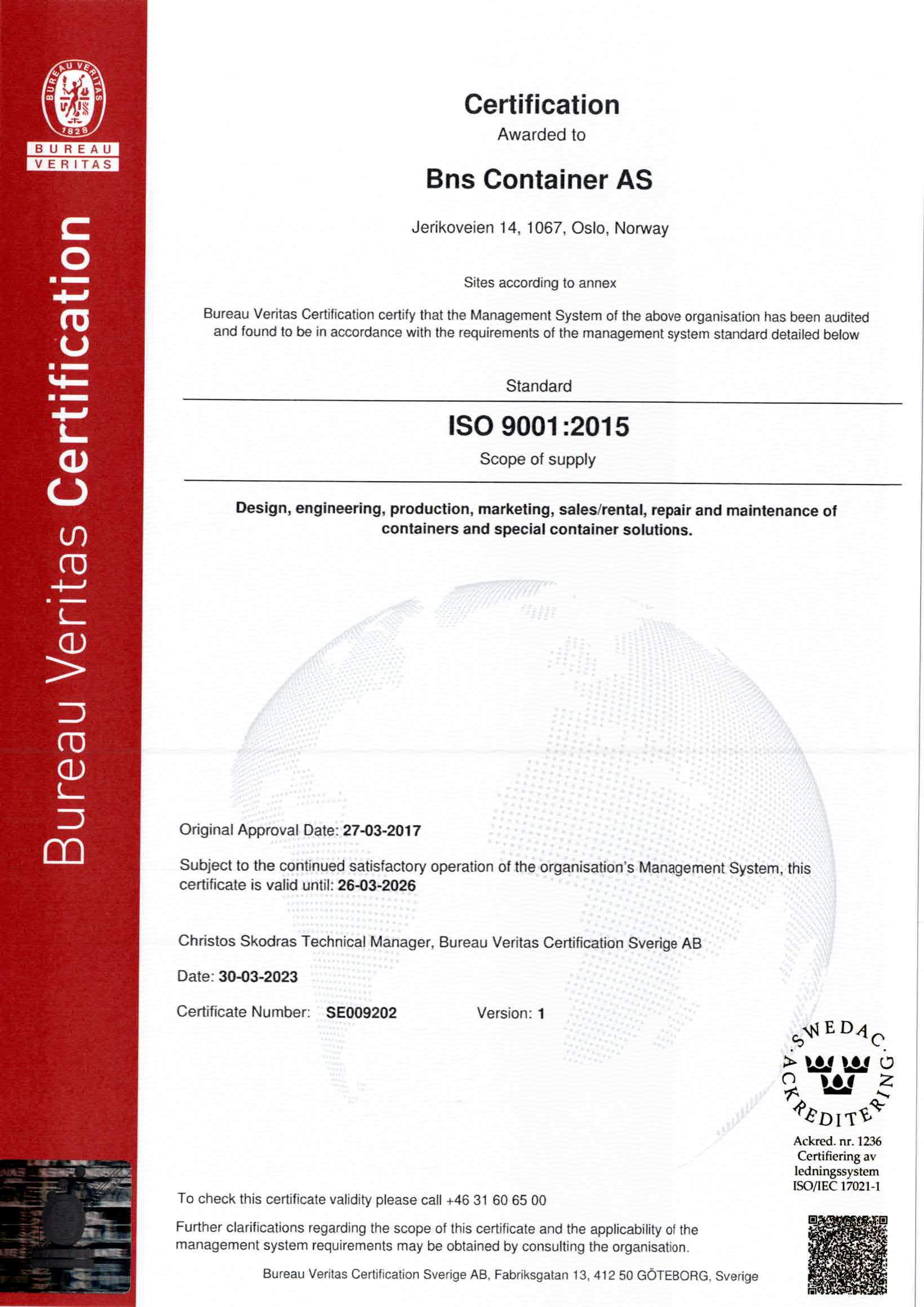 BUREAU VERITAS 1828

BUREAU VERITAS

Bureau Veritas Certification

Certification

Awarded to

Bns Container AS

Jerikoveien 14, 1067, Oslo, Norway

Sites according to annex

Bureau Veritas Certification certify that the Management System of the above organisation has been audited and found to be in accordance with the requirements of the management system standard detailed below

Standard

ISO 9001:2015

Scope of supply

Design, engineering, production, marketing, sales/rental, repair and maintenance of containers and special container solutions.

Original Approval Date: 27-03-2017

Subject to the continued satisfactory operation of the organisation's Management System, this certificate is valid until: 26-03-2026

Christos Skodras Technical Manager, Bureau Veritas Certification Sverige AB

Date: 30-03-2023

Certificate Number: SE009202 Version: 1

SWEDAC ACKREDITERING

Ackred. nr. 1236
Certifiering av ledningssystem
ISO/IEC 17021-1

To check this certificate validity please call +46 31 60 65 00

Further clarifications regarding the scope of this certificate and the applicability of the management system requirements may be obtained by consulting the organisation.

Bureau Veritas Certification Sverige AB, Fabriksgatan 13, 412 50 GÖTEBORG, Sverige